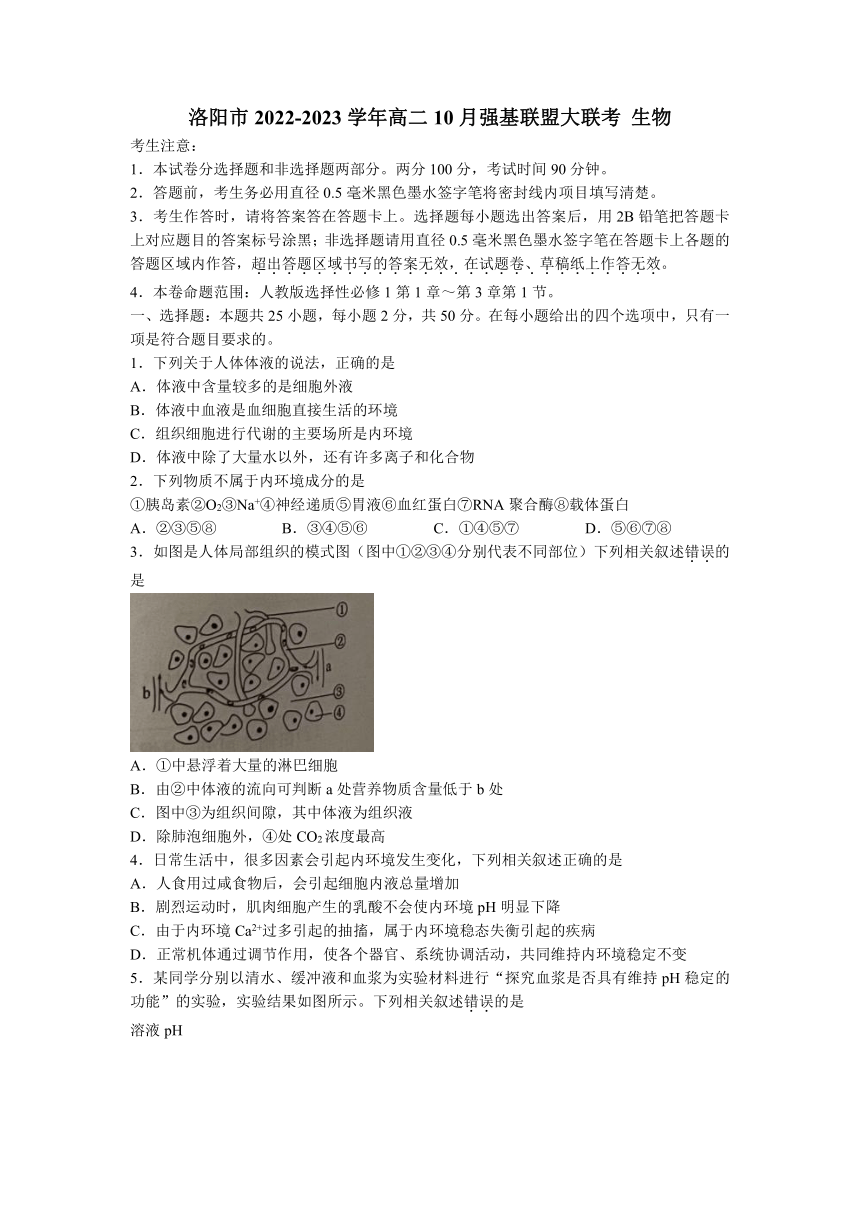 洛阳市 2022-2023 学年高二 10 月强基联盟大联考 生物

考生注意：

1．本试卷分选择题和非选择题两部分。两分 100 分，考试时间 90 分钟。

2．答题前，考生务必用直径 0.5 毫米黑色墨水签字笔将密封线内项目填写清楚。

3．考生作答时，请将答案答在答题卡上。选择题每小题选出答案后，用 2B 铅笔把答题卡上对应题目的答案标号涂黑；非选择题请用直径 0.5 毫米黑色墨水签字笔在答题卡上各题的答题区域内作答，超出答题区域书写的答案无效，在试题卷、草稿纸上作答无效。

4．本卷命题范围：人教版选择性必修 1 第 1 章～第 3 章第 1 节。

一、选择题：本题共 25 小题，每小题 2 分，共 50 分。在每小题给出的四个选项中，只有一项是符合题目要求的。

1．下列关于人体体液的说法，正确的是

A．体液中含量较多的是细胞外液

B．体液中血液是血细胞直接生活的环境

C．组织细胞进行代谢的主要场所是内环境

D．体液中除了大量水以外，还有许多离子和化合物

2．下列物质不属于内环境成分的是

①胰岛素②$O_2$③$Na^+$④神经递质⑤胃液⑥血红蛋白⑦RNA 聚合酶⑧载体蛋白

A．②③⑤⑧　B．③④⑤⑥　C．①④⑤⑦　D．⑤⑥⑦⑧

3．如图是人体局部组织的模式图（图中①②③④分别代表不同部位）下列相关叙述错误的是

①
②
a
b
③
④

A．①中悬浮着大量的淋巴细胞

B．由②中体液的流向可判断 a 处营养物质含量低于 b 处

C．图中③为组织间隙，其中体液为组织液

D．除肺泡细胞外，④处 $CO_2$ 浓度最高

4．日常生活中，很多因素会引起内环境发生变化，下列相关叙述正确的是

A．人食用过咸食物后，会引起细胞内液总量增加

B．剧烈运动时，肌肉细胞产生的乳酸不会使内环境 pH 明显下降

C．由于内环境 $Ca^{2+}$过多引起的抽搐，属于内环境稳态失衡引起的疾病

D．正常机体通过调节作用，使各个器官、系统协调活动，共同维持内环境稳定不变

5．某同学分别以清水、缓冲液和血浆为实验材料进行“探究血浆是否具有维持 pH 稳定的功能”的实验，实验结果如图所示。下列相关叙述错误的是

溶液 pH